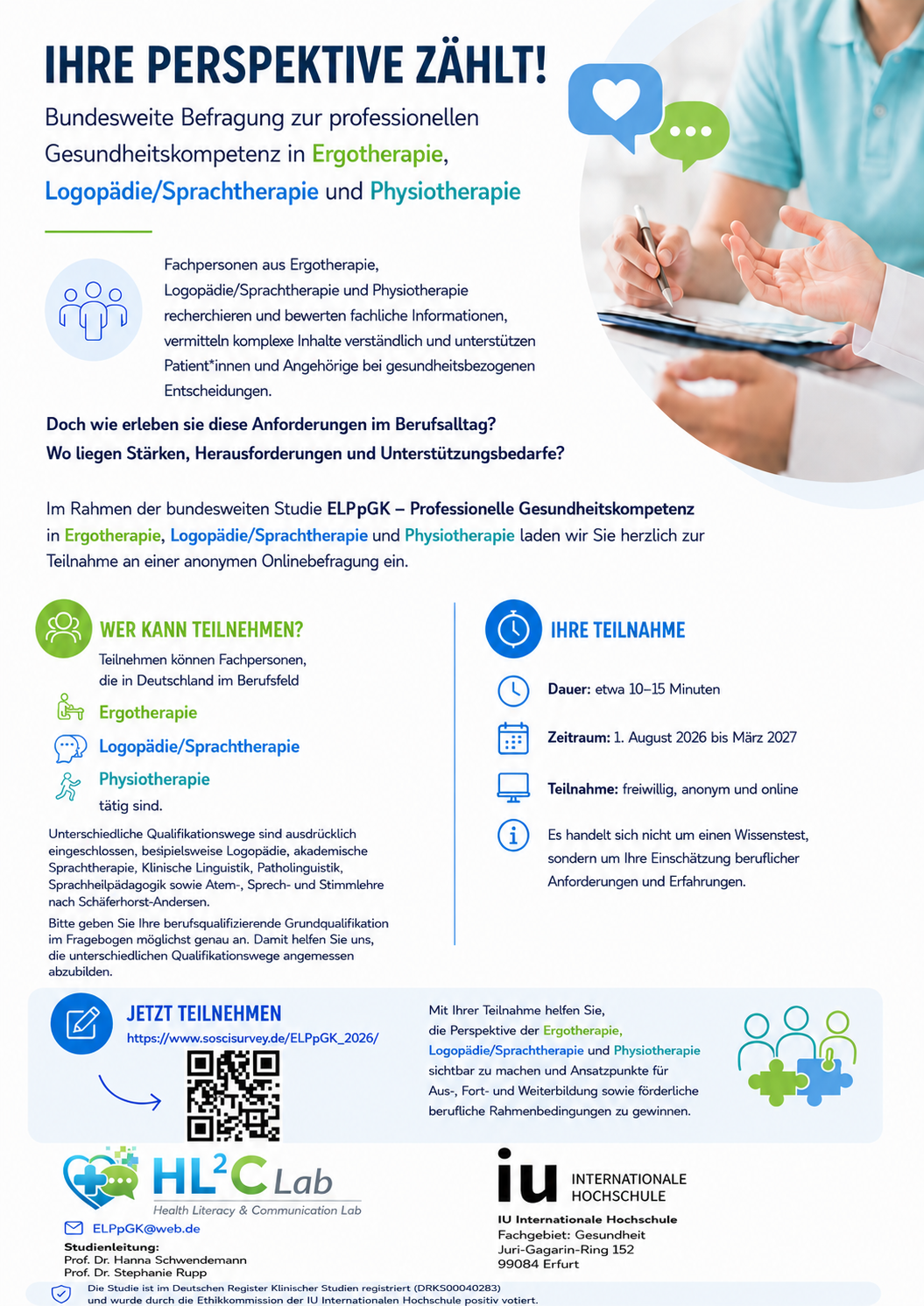 IHRE PERSPEKTIVE ZÄHLT!

Bundesweite Befragung zur professionellen Gesundheitskompetenz in Ergotherapie, Logopädie/Sprachtherapie und Physiotherapie

Fachpersonen aus Ergotherapie, Logopädie/Sprachtherapie und Physiotherapie recherchieren und bewerten fachliche Informationen, vermitteln komplexe Inhalte verständlich und unterstützen Patient*innen und Angehörige bei gesundheitsbezogenen Entscheidungen.

Doch wie erleben sie diese Anforderungen im Berufsalltag?
Wo liegen Stärken, Herausforderungen und Unterstützungsbedarfe?

Im Rahmen der bundesweiten Studie ELPpGK – Professionelle Gesundheitskompetenz in Ergotherapie, Logopädie/Sprachtherapie und Physiotherapie laden wir Sie herzlich zur Teilnahme an einer anonymen Onlinebefragung ein.

WER KANN TEILNEHMEN?

Teilnehmen können Fachpersonen, die in Deutschland im Berufsfeld

Ergotherapie

Logopädie/Sprachtherapie

Physiotherapie

tätig sind.

Unterschiedliche Qualifikationswege sind ausdrücklich eingeschlossen, besipielsweise Logopädie, akademische Sprachtherapie, Klinische Linguistik, Patholinguistik, Sprachheilpädagogik sowie Atem-, Sprech- und Stimmlehre nach Schäferhorst-Andersen.

Bitte geben Sie Ihre berufsqualifizierende Grundqualifikation im Fragebogen möglichst genau an. Damit helfen Sie uns, die unterschiedlichen Qualifikationswege angemessen abzubilden.

IHRE TEILNAHME

Dauer: etwa 10–15 Minuten

Zeitraum: 1. August 2026 bis März 2027

Teilnahme: freiwillig, anonym und online

Es handelt sich nicht um einen Wissenstest, sondern um Ihre Einschätzung beruflicher Anforderungen und Erfahrungen.

JETZT TEILNEHMEN
https://www.soscisurvey.de/ELPpGK_2026/

Mit Ihrer Teilnahme helfen Sie, die Perspektive der Ergotherapie, Logopädie/Sprachtherapie und Physiotherapie sichtbar zu machen und Ansatzpunkte für Aus-, Fort- und Weiterbildung sowie förderliche berufliche Rahmenbedingungen zu gewinnen.

HL$^2$C Lab
Health Literacy & Communication Lab

ELPpGK@web.de
Studienleitung:
Prof. Dr. Hanna Schwendemann
Prof. Dr. Stephanie Rupp

iu INTERNATIONALE HOCHSCHULE
IU Internationale Hochschule
Fachgebiet: Gesundheit
Juri-Gagarin-Ring 152
99084 Erfurt

Die Studie ist im Deutschen Register Klinischer Studien registriert (DRKS00040283) und wurde durch die Ethikkommission der IU Internationalen Hochschule positiv votiert.